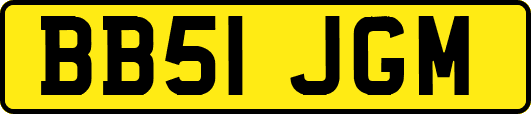 BB51 JGM